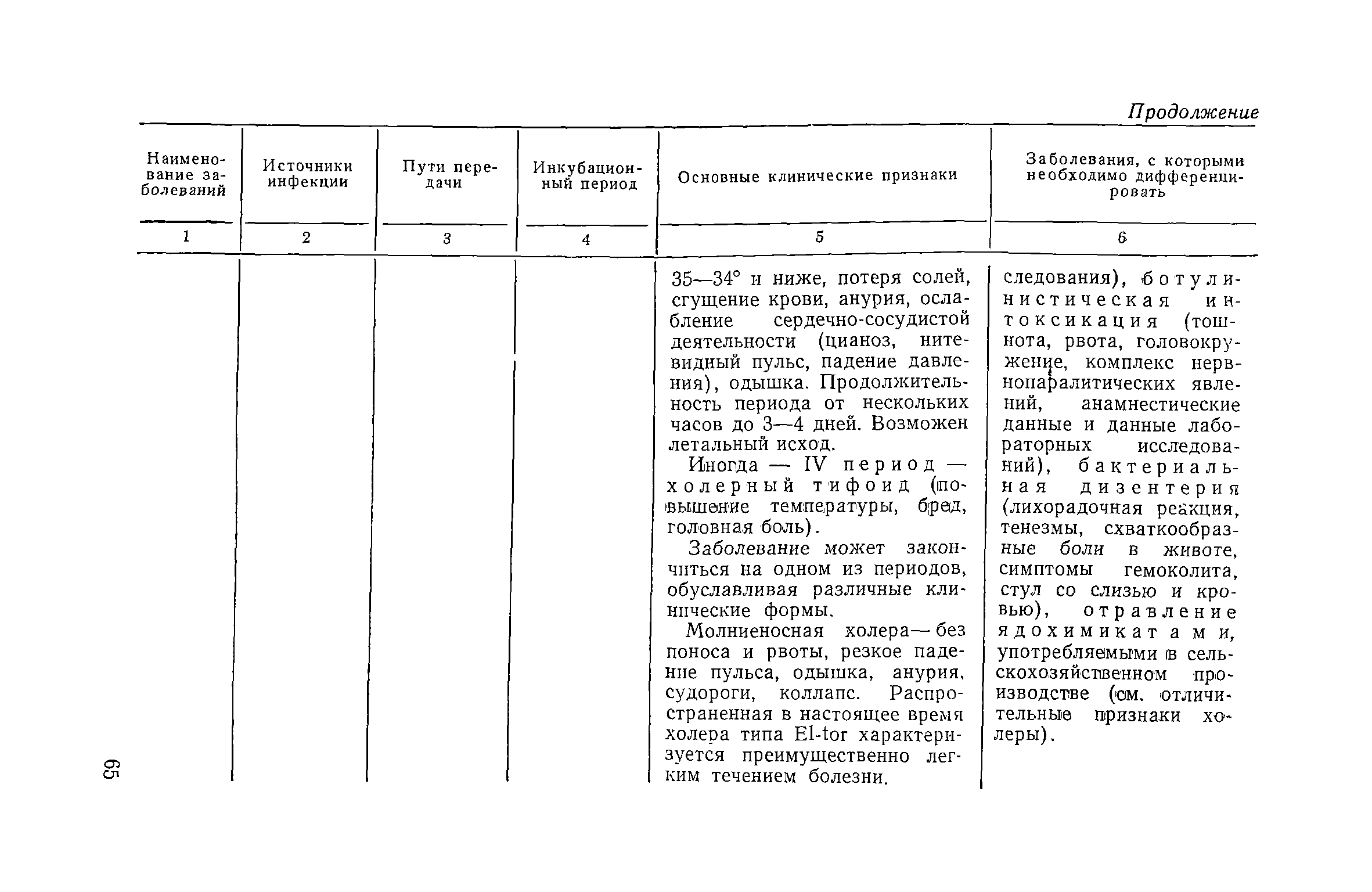 Продолжение

| Наименование заболеваний | Источники инфекции | Пути передачи | Инкубационный период | Основные клинические признаки | Заболевания, с которыми необходимо дифференцировать |
|---|---|---|---|---|---|
| 1 | 2 | 3 | 4 | 5 | 6 |
| | | | | 35—34° и ниже, потеря солей, сгущение крови, анурия, ослабление сердечно-сосудистой деятельности (цианоз, нитевидный пульс, падение давления), одышка. Продолжительность периода от нескольких часов до 3—4 дней. Возможен летальный исход. Иногда — IV период — холерный тифоид (повышение температуры, бред, головная боль). Заболевание может закончиться на одном из периодов, обуславливая различные клинические формы. Молниеносная холера — без поноса и рвоты, резкое падение пульса, одышка, анурия, судороги, коллапс. Распространенная в настоящее время холера типа El-tor характеризуется преимущественно легким течением болезни. | следования), ботулинистическая интоксикация (тошнота, рвота, головокружение, комплекс нервнопаралитических явлений, анамнестические данные и данные лабораторных исследований), бактериальная дизентерия (лихорадочная реакция, тенезмы, схваткообразные боли в животе, симптомы гемоколита, стул со слизью и кровью), отравление ядохимикатами, употребляемыми в сельскохозяйственном производстве (см. отличительные признаки холеры). |

65